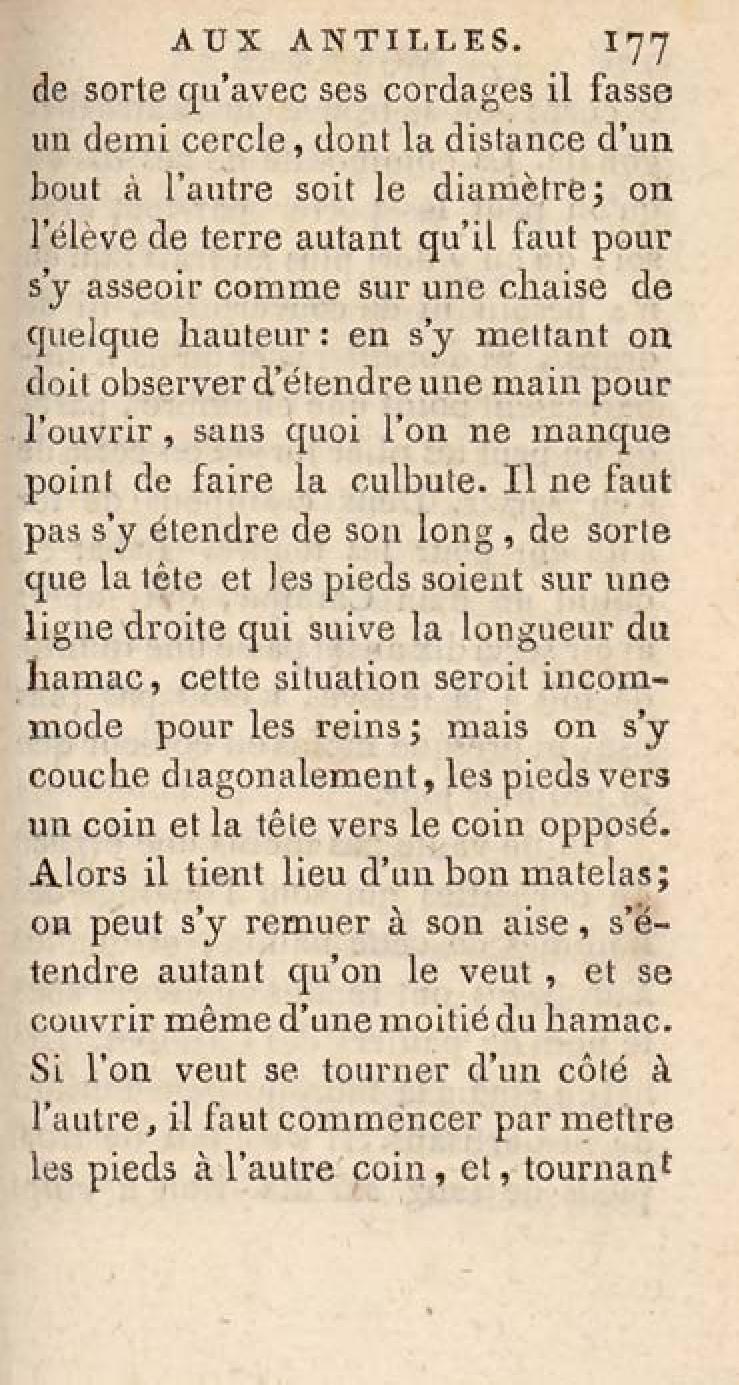 AUX ANTILLES. 177

de sorte qu'avec ses cordages il fasse un demi cercle, dont la distance d'un bout à l'autre soit le diamètre; on l'élève de terre autant qu'il faut pour s'y asseoir comme sur une chaise de quelque hauteur: en s'y mettant on doit observer d'étendre une main pour l'ouvrir, sans quoi l'on ne manque point de faire la culbute. Il ne faut pas s'y étendre de son long, de sorte que la tête et les pieds soient sur une ligne droite qui suive la longueur du hamac, cette situation seroit incommode pour les reins; mais on s'y couche diagonalement, les pieds vers un coin et la tête vers le coin opposé. Alors il tient lieu d'un bon matelas; on peut s'y remuer à son aise, s'étendre autant qu'on le veut, et se couvrir même d'une moitié du hamac. Si l'on veut se tourner d'un côté à l'autre, il faut commencer par mettre les pieds à l'autre coin, et, tournant